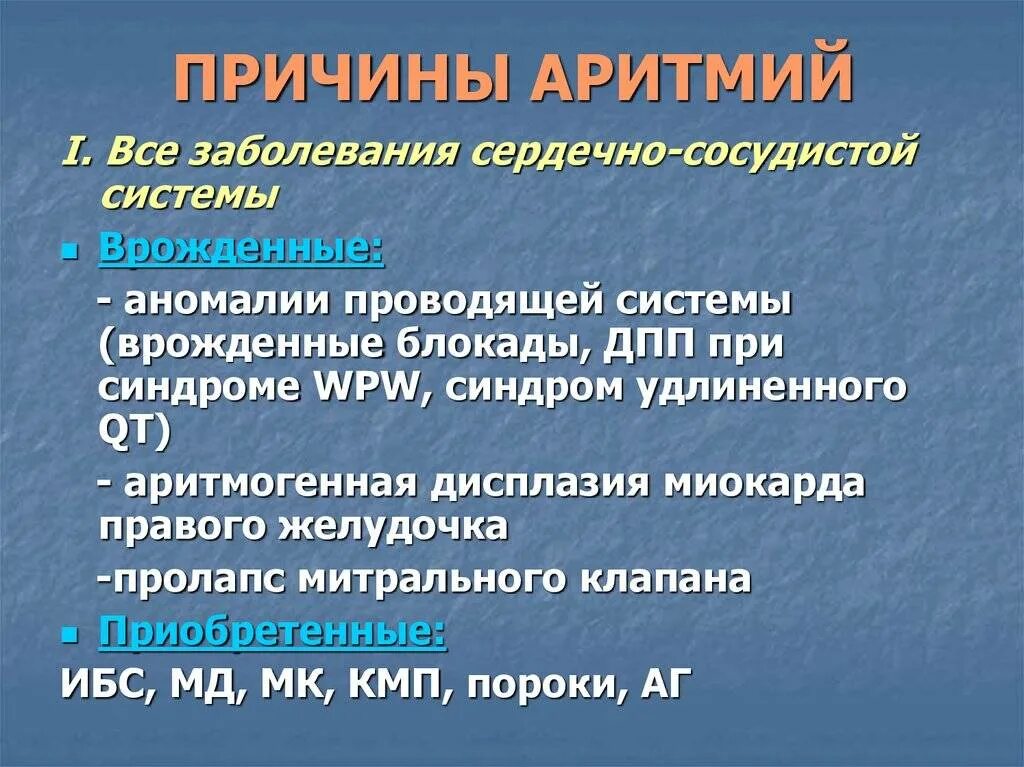 ПРИЧИНЫ АРИТМИЙ

I. Все заболевания сердечно-сосудистой системы

Врожденные:

- аномалии проводящей системы (врожденные блокады, ДПП при синдроме WPW, синдром удлиненного QT)

- аритмогенная дисплазия миокарда правого желудочка

-пролапс митрального клапана

Приобретенные:

ИБС, МД, МК, КМП, пороки, АГ